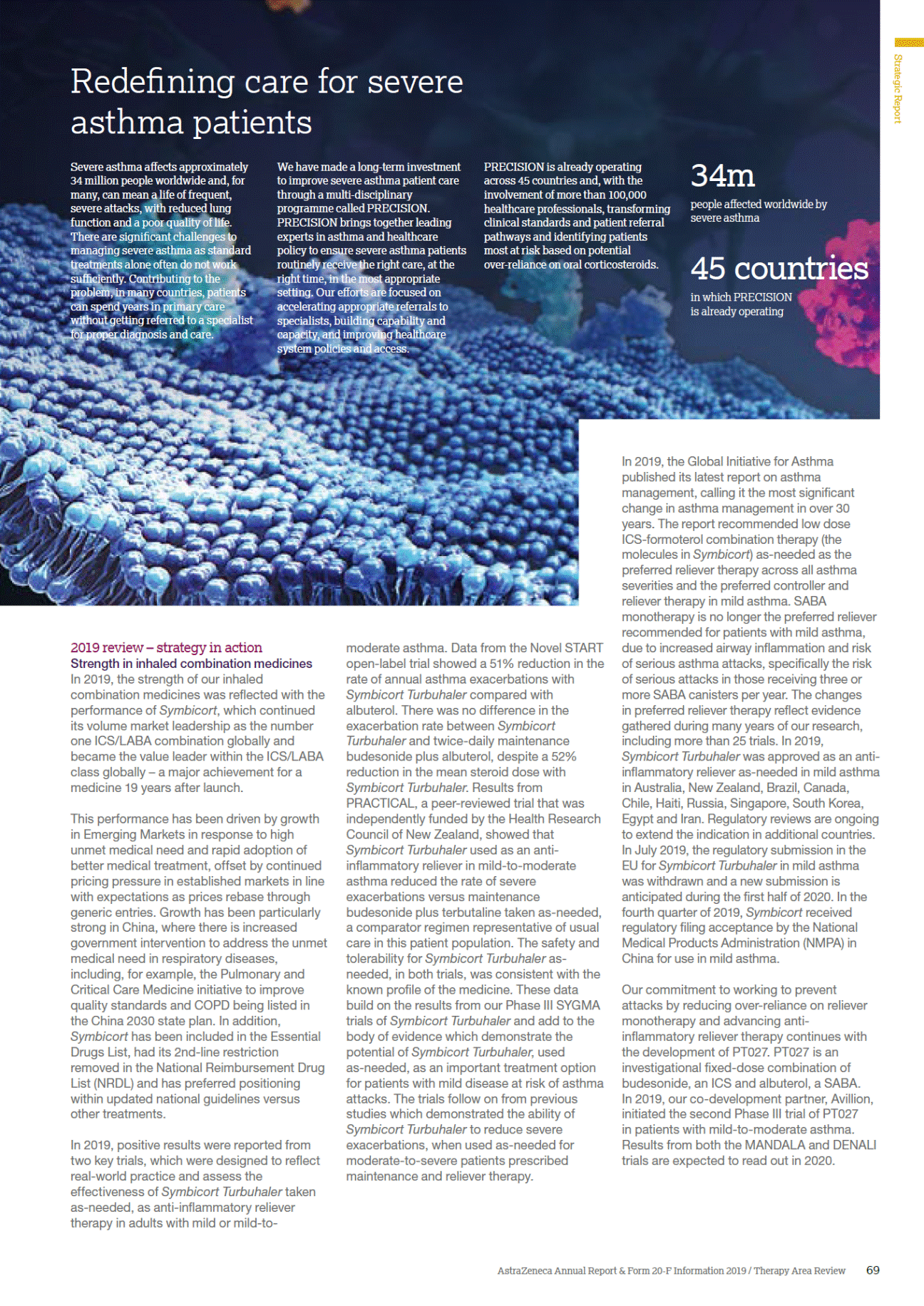 Strategic Report

Redefining care for severe asthma patients

Severe asthma affects approximately 34 million people worldwide and, for many, can mean a life of frequent, severe attacks, with reduced lung function and a poor quality of life. There are significant challenges to managing severe asthma as standard treatments alone often do not work sufficiently. Contributing to the problem, in many countries, patients can spend years in primary care without getting referred to a specialist for proper diagnosis and care.

We have made a long-term investment to improve severe asthma patient care through a multi-disciplinary programme called PRECISION. PRECISION brings together leading experts in asthma and healthcare policy to ensure severe asthma patients routinely receive the right care, at the right time, in the most appropriate setting. Our efforts are focused on accelerating appropriate referrals to specialists, building capability and capacity, and improving healthcare system policies and access.

PRECISION is already operating across 45 countries and, with the involvement of more than 100,000 healthcare professionals, transforming clinical standards and patient referral pathways and identifying patients most at risk based on potential over-reliance on oral corticosteroids.

34m
people affected worldwide by severe asthma

45 countries
in which PRECISION is already operating

2019 review – strategy in action
Strength in inhaled combination medicines
In 2019, the strength of our inhaled combination medicines was reflected with the performance of Symbicort, which continued its volume market leadership as the number one ICS/LABA combination globally and became the value leader within the ICS/LABA class globally – a major achievement for a medicine 19 years after launch.

This performance has been driven by growth in Emerging Markets in response to high unmet medical need and rapid adoption of better medical treatment, offset by continued pricing pressure in established markets in line with expectations as prices rebase through generic entries. Growth has been particularly strong in China, where there is increased government intervention to address the unmet medical need in respiratory diseases, including, for example, the Pulmonary and Critical Care Medicine initiative to improve quality standards and COPD being listed in the China 2030 state plan. In addition, Symbicort has been included in the Essential Drugs List, had its 2nd-line restriction removed in the National Reimbursement Drug List (NRDL) and has preferred positioning within updated national guidelines versus other treatments.

In 2019, positive results were reported from two key trials, which were designed to reflect real-world practice and assess the effectiveness of Symbicort Turbuhaler taken as-needed, as anti-inflammatory reliever therapy in adults with mild or mild-to-moderate asthma. Data from the Novel START open-label trial showed a 51% reduction in the rate of annual asthma exacerbations with Symbicort Turbuhaler compared with albuterol. There was no difference in the exacerbation rate between Symbicort Turbuhaler and twice-daily maintenance budesonide plus albuterol, despite a 52% reduction in the mean steroid dose with Symbicort Turbuhaler. Results from PRACTICAL, a peer-reviewed trial that was independently funded by the Health Research Council of New Zealand, showed that Symbicort Turbuhaler used as an anti-inflammatory reliever in mild-to-moderate asthma reduced the rate of severe exacerbations versus maintenance budesonide plus terbutaline taken as-needed, a comparator regimen representative of usual care in this patient population. The safety and tolerability for Symbicort Turbuhaler as-needed, in both trials, was consistent with the known profile of the medicine. These data build on the results from our Phase III SYGMA trials of Symbicort Turbuhaler and add to the body of evidence which demonstrate the potential of Symbicort Turbuhaler, used as-needed, as an important treatment option for patients with mild disease at risk of asthma attacks. The trials follow on from previous studies which demonstrated the ability of Symbicort Turbuhaler to reduce severe exacerbations, when used as-needed for moderate-to-severe patients prescribed maintenance and reliever therapy.

In 2019, the Global Initiative for Asthma published its latest report on asthma management, calling it the most significant change in asthma management in over 30 years. The report recommended low dose ICS-formoterol combination therapy (the molecules in Symbicort) as-needed as the preferred reliever therapy across all asthma severities and the preferred controller and reliever therapy in mild asthma. SABA monotherapy is no longer the preferred reliever recommended for patients with mild asthma, due to increased airway inflammation and risk of serious asthma attacks, specifically the risk of serious attacks in those receiving three or more SABA canisters per year. The changes in preferred reliever therapy reflect evidence gathered during many years of our research, including more than 25 trials. In 2019, Symbicort Turbuhaler was approved as an anti-inflammatory reliever as-needed in mild asthma in Australia, New Zealand, Brazil, Canada, Chile, Haiti, Russia, Singapore, South Korea, Egypt and Iran. Regulatory reviews are ongoing to extend the indication in additional countries. In July 2019, the regulatory submission in the EU for Symbicort Turbuhaler in mild asthma was withdrawn and a new submission is anticipated during the first half of 2020. In the fourth quarter of 2019, Symbicort received regulatory filing acceptance by the National Medical Products Administration (NMPA) in China for use in mild asthma.

Our commitment to working to prevent attacks by reducing over-reliance on reliever monotherapy and advancing anti-inflammatory reliever therapy continues with the development of PT027. PT027 is an investigational fixed-dose combination of budesonide, an ICS and albuterol, a SABA. In 2019, our co-development partner, Avillion, initiated the second Phase III trial of PT027 in patients with mild-to-moderate asthma. Results from both the MANDALA and DENALI trials are expected to read out in 2020.

AstraZeneca Annual Report & Form 20-F Information 2019 / Therapy Area Review 69